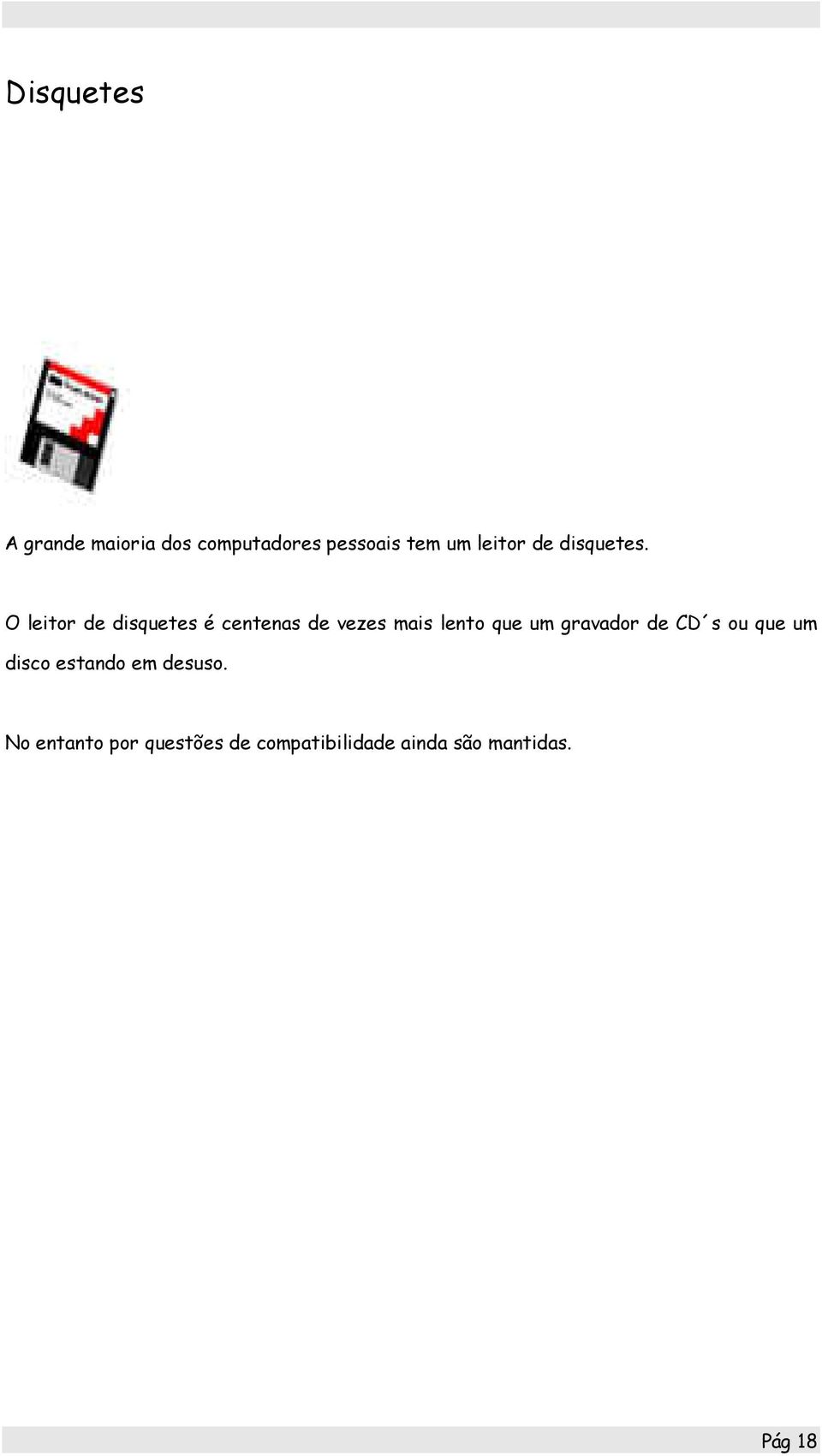 Disquetes

A grande maioria dos computadores pessoais tem um leitor de disquetes.

O leitor de disquetes é centenas de vezes mais lento que um gravador de CD´s ou que um disco estando em desuso.

No entanto por questões de compatibilidade ainda são mantidas.

Pág 18